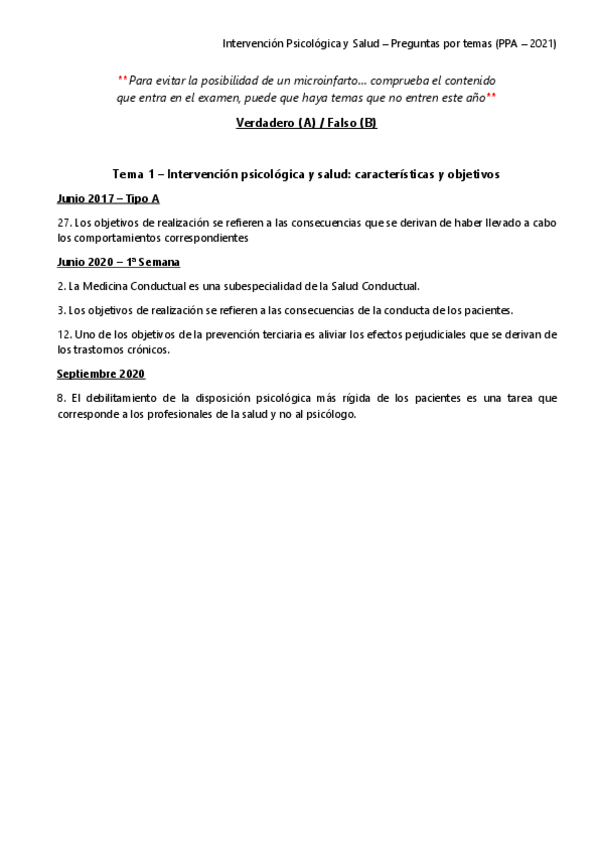 Intervención Psicológica y Salud – Preguntas por temas (PPA – 2021)

**Para evitar la posibilidad de un microinfarto… comprueba el contenido que entra en el examen, puede que haya temas que no entren este año**

Verdadero (A) / Falso (B)

Tema 1 – Intervención psicológica y salud: características y objetivos

Junio 2017 – Tipo A

27. Los objetivos de realización se refieren a las consecuencias que se derivan de haber llevado a cabo los comportamientos correspondientes

Junio 2020 – 1ª Semana

2. La Medicina Conductual es una subespecialidad de la Salud Conductual.

3. Los objetivos de realización se refieren a las consecuencias de la conducta de los pacientes.

12. Uno de los objetivos de la prevención terciaria es aliviar los efectos perjudiciales que se derivan de los trastornos crónicos.

Septiembre 2020

8. El debilitamiento de la disposición psicológica más rígida de los pacientes es una tarea que corresponde a los profesionales de la salud y no al psicólogo.